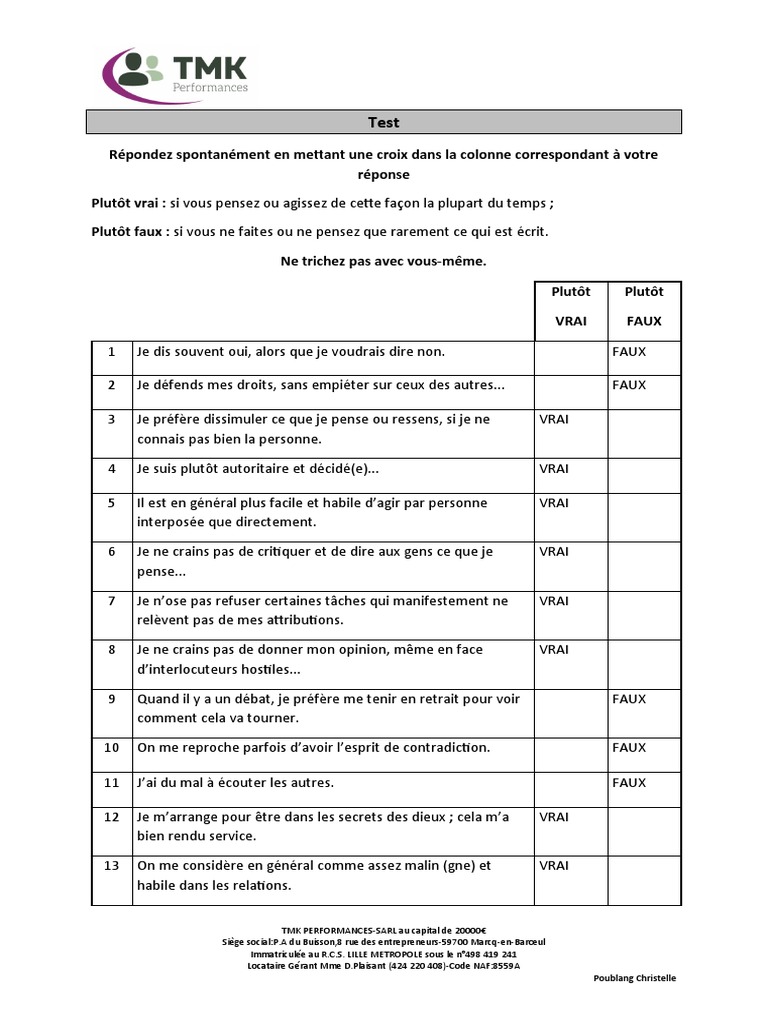 TMK
Performances

Test

Répondez spontanément en mettant une croix dans la colonne correspondant à votre réponse

Plutôt vrai : si vous pensez ou agissez de cette façon la plupart du temps ;

Plutôt faux : si vous ne faites ou ne pensez que rarement ce qui est écrit.

Ne trichez pas avec vous-même.

| | | Plutôt VRAI | Plutôt FAUX |
|---|---|---|---|
| 1 | Je dis souvent oui, alors que je voudrais dire non. | | FAUX |
| 2 | Je défends mes droits, sans empiéter sur ceux des autres... | | FAUX |
| 3 | Je préfère dissimuler ce que je pense ou ressens, si je ne connais pas bien la personne. | VRAI | |
| 4 | Je suis plutôt autoritaire et décidé(e)... | VRAI | |
| 5 | Il est en général plus facile et habile d'agir par personne interposée que directement. | VRAI | |
| 6 | Je ne crains pas de critiquer et de dire aux gens ce que je pense... | VRAI | |
| 7 | Je n'ose pas refuser certaines tâches qui manifestement ne relèvent pas de mes attributions. | VRAI | |
| 8 | Je ne crains pas de donner mon opinion, même en face d'interlocuteurs hostiles... | VRAI | |
| 9 | Quand il y a un débat, je préfère me tenir en retrait pour voir comment cela va tourner. | | FAUX |
| 10 | On me reproche parfois d'avoir l'esprit de contradiction. | | FAUX |
| 11 | J'ai du mal à écouter les autres. | | FAUX |
| 12 | Je m'arrange pour être dans les secrets des dieux ; cela m'a bien rendu service. | VRAI | |
| 13 | On me considère en général comme assez malin (gne) et habile dans les relations. | VRAI | |

TMK PERFORMANCES-SARL au capital de 20000€
Siège social:P.A du Buisson,8 rue des entrepreneurs-59700 Marcq-en-Barœul
Immatriculée au R.C.S. LILLE METROPOLE sous le n°498 419 241
Locataire Gérant Mme D.Plaisant (424 220 408)-Code NAF:8559A

Poublang Christelle